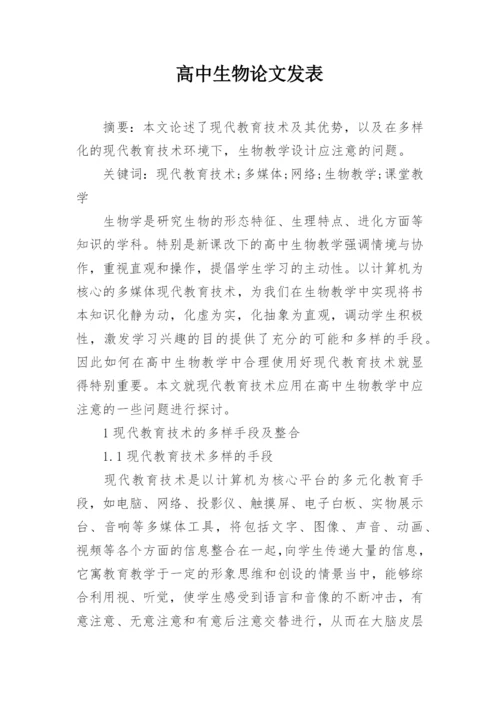 高中生物论文发表

摘要：本文论述了现代教育技术及其优势，以及在多样化的现代教育技术环境下，生物教学设计应注意的问题。

关键词：现代教育技术；多媒体；网络；生物教学；课堂教学

生物学是研究生物的形态特征、生理特点、进化方面等知识的学科。特别是新课改下的高中生物教学强调情境与协作，重视直观和操作，提倡学生学习的主动性。以计算机为核心的多媒体现代教育技术，为我们在生物教学中实现将书本知识化静为动，化虚为实，化抽象为直观，调动学生积极性，激发学习兴趣的目的提供了充分的可能和多样的手段。因此如何在高中生物教学中合理使用好现代教育技术就显得特别重要。本文就现代教育技术应用在高中生物教学中应注意的一些问题进行探讨。

1 现代教育技术的多样手段及整合

1.1 现代教育技术多样的手段

现代教育技术是以计算机为核心平台的多元化教育手段，如电脑、网络、投影仪、触摸屏、电子白板、实物展示台、音响等多媒体工具，将包括文字、图像、声音、动画、视频等各个方面的信息整合在一起，向学生传递大量的信息，它寓教育教学于一定的形象思维和创设的情景当中，能够综合利用视、听觉，使学生感受到语言和音像的不断冲击，有意注意、无意注意和有意后注意交替进行，从而在大脑皮层